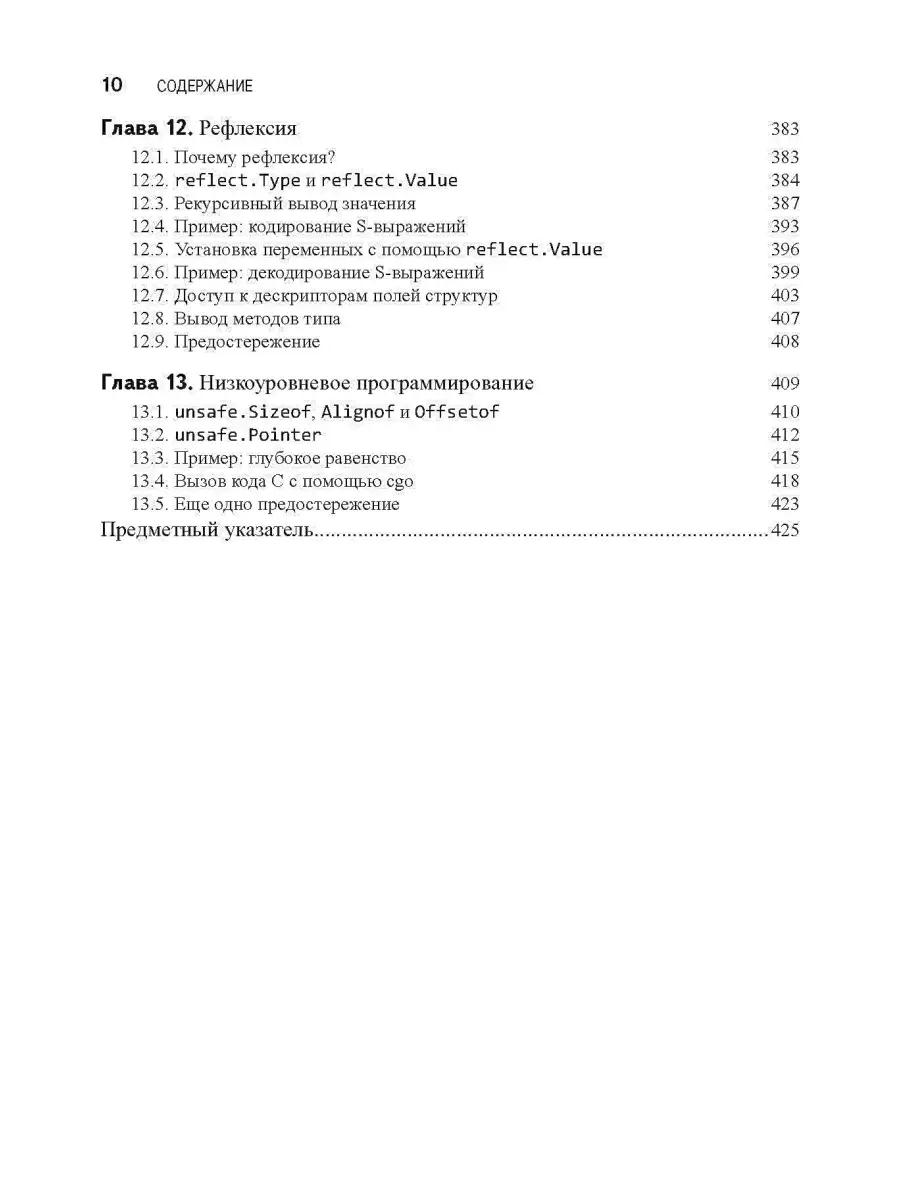 10 СОДЕРЖАНИЕ

Глава 12. Рефлексия 383
12.1. Почему рефлексия? 383
12.2. reflect.Type и reflect.Value 384
12.3. Рекурсивный вывод значения 387
12.4. Пример: кодирование S-выражений 393
12.5. Установка переменных с помощью reflect.Value 396
12.6. Пример: декодирование S-выражений 399
12.7. Доступ к дескрипторам полей структур 403
12.8. Вывод методов типа 407
12.9. Предостережение 408

Глава 13. Низкоуровневое программирование 409
13.1. unsafe.Sizeof, Alignof и Offsetof 410
13.2. unsafe.Pointer 412
13.3. Пример: глубокое равенство 415
13.4. Вызов кода C с помощью cgo 418
13.5. Еще одно предостережение 423
Предметный указатель 425